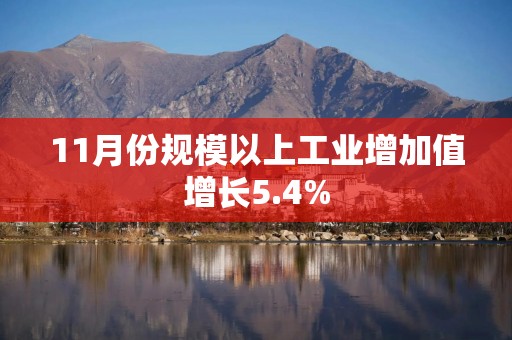 11月份规模以上工业增加值增长5.4%